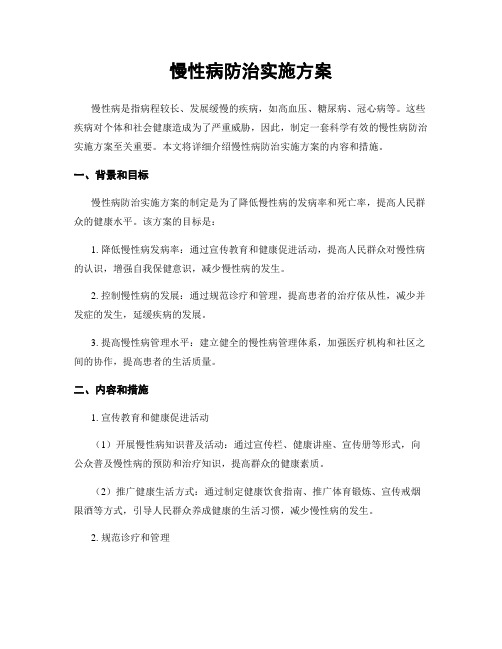 慢性病防治实施方案

慢性病是指病程较长、发展缓慢的疾病，如高血压、糖尿病、冠心病等。这些疾病对个体和社会健康造成为了严重威胁，因此，制定一套科学有效的慢性病防治实施方案至关重要。本文将详细介绍慢性病防治实施方案的内容和措施。

一、背景和目标

慢性病防治实施方案的制定是为了降低慢性病的发病率和死亡率，提高人民群众的健康水平。该方案的目标是：

1. 降低慢性病发病率：通过宣传教育和健康促进活动，提高人民群众对慢性病的认识，增强自我保健意识，减少慢性病的发生。

2. 控制慢性病的发展：通过规范诊疗和管理，提高患者的治疗依从性，减少并发症的发生，延缓疾病的发展。

3. 提高慢性病管理水平：建立健全的慢性病管理体系，加强医疗机构和社区之间的协作，提高患者的生活质量。

二、内容和措施

1. 宣传教育和健康促进活动

（1）开展慢性病知识普及活动：通过宣传栏、健康讲座、宣传册等形式，向公众普及慢性病的预防和治疗知识，提高群众的健康素质。

（2）推广健康生活方式：通过制定健康饮食指南、推广体育锻炼、宣传戒烟限酒等方式，引导人民群众养成健康的生活习惯，减少慢性病的发生。

2. 规范诊疗和管理